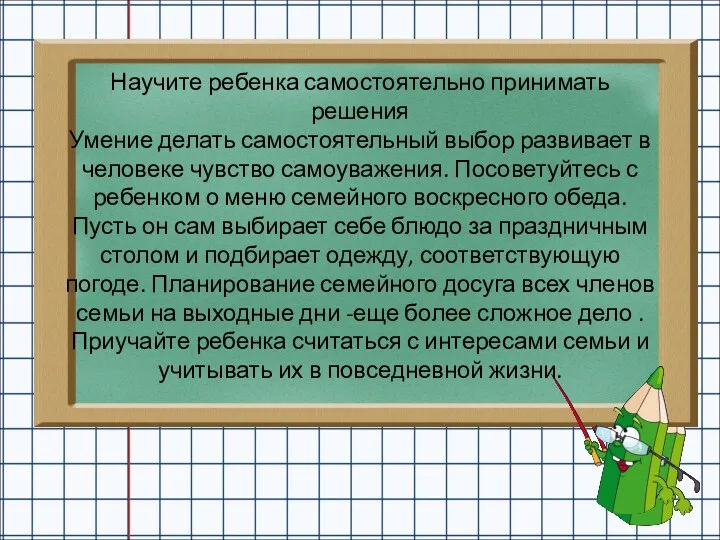 Научите ребенка самостоятельно принимать решения
Умение делать самостоятельный выбор развивает в человеке чувство самоуважения. Посоветуйтесь с ребенком о меню семейного воскресного обеда. Пусть он сам выбирает себе блюдо за праздничным столом и подбирает одежду, соответствующую погоде. Планирование семейного досуга всех членов семьи на выходные дни -еще более сложное дело . Приучайте ребенка считаться с интересами семьи и учитывать их в повседневной жизни.